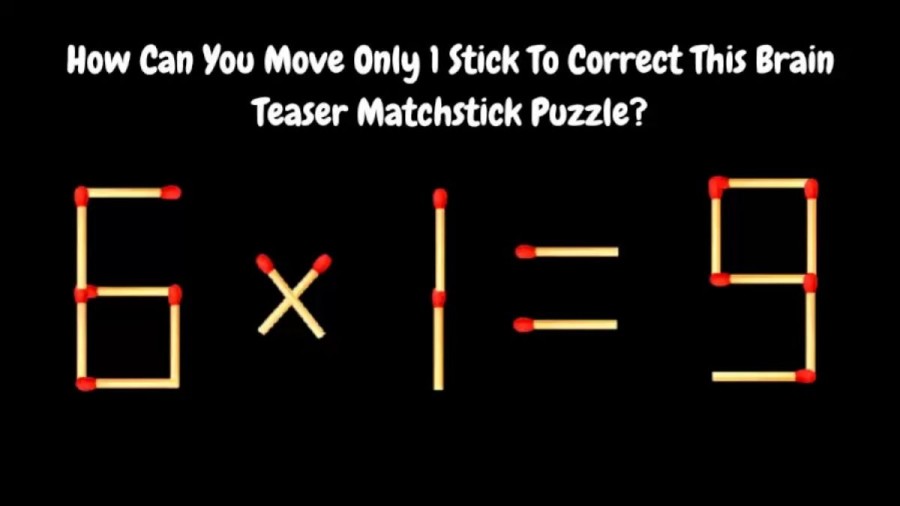 How Can You Move Only 1 Stick To Correct This Brain Teaser Matchstick Puzzle?

$6 \times 1 = 9$